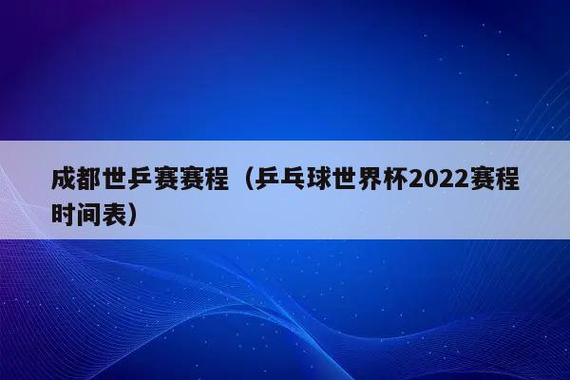 成都世乒赛赛程（乒乓球世界杯2022赛程时间表）